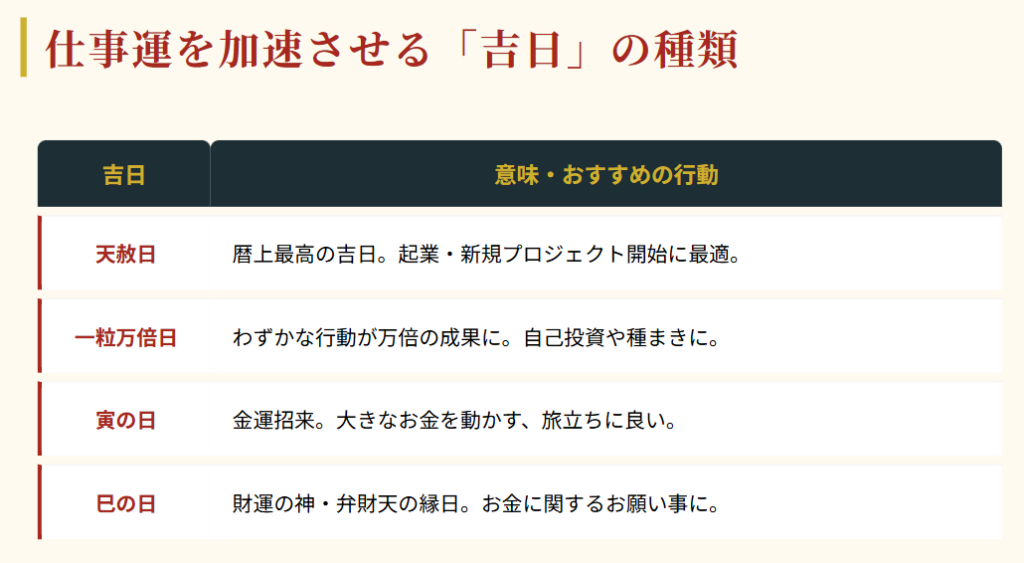 仕事運を加速させる「吉日」の種類

| 吉日 | 意味・おすすめの行動 |
|---|---|
| 天赦日 | 暦上最高の吉日。起業・新規プロジェクト開始に最適。 |
| 一粒万倍日 | わずかな行動が万倍の成果に。自己投資や種まきに。 |
| 寅の日 | 金運招来。大きなお金を動かす、旅立ちに良い。 |
| 巳の日 | 財運の神・弁財天の縁日。お金に関するお願い事に。 |